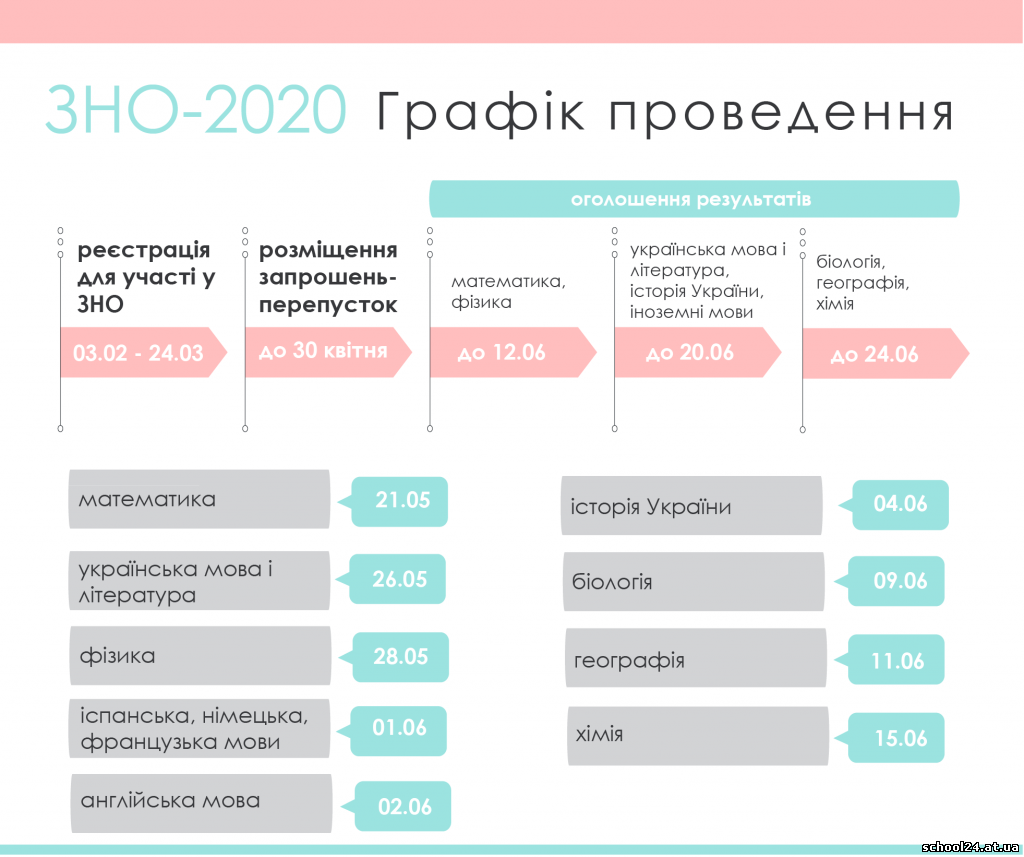 ЗНО-2020 Графік проведення

оголошення результатів

реєстрація для участі у ЗНО
03.02 - 24.03

розміщення запрошень-перепусток
до 30 квітня

математика, фізика
до 12.06

українська мова і література, історія України, іноземні мови
до 20.06

біологія, географія, хімія
до 24.06

математика 21.05

українська мова і література 26.05

фізика 28.05

іспанська, німецька, французька мови 01.06

англійська мова 02.06

історія України 04.06

біологія 09.06

географія 11.06

хімія 15.06

school24.at.ua